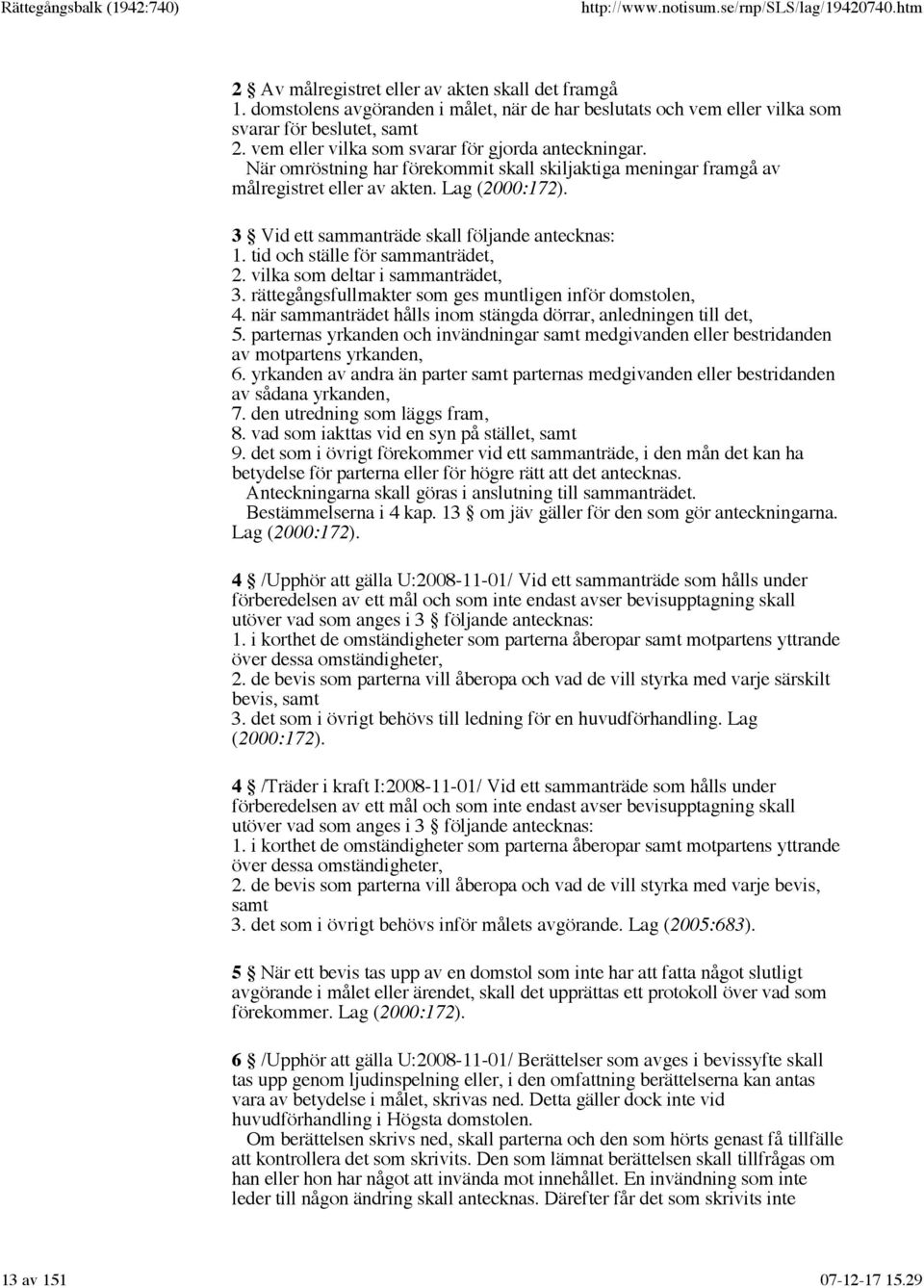 Rättegångsbalk (1942:740)
http://www.notisum.se/rnp/SLS/lag/19420740.htm

2 § Av målregistret eller av akten skall det framgå
1. domstolens avgöranden i målet, när de har beslutats och vem eller vilka som svarar för beslutet, samt
2. vem eller vilka som svarar för gjorda anteckningar.
När omröstning har förekommit skall skiljaktiga meningar framgå av målregistret eller av akten. Lag (2000:172).

3 § Vid ett sammanträde skall följande antecknas:
1. tid och ställe för sammanträdet,
2. vilka som deltar i sammanträdet,
3. rättegångsfullmakter som ges muntligen inför domstolen,
4. när sammanträdet hålls inom stängda dörrar, anledningen till det,
5. parternas yrkanden och invändningar samt medgivanden eller bestridanden av motpartens yrkanden,
6. yrkanden av andra än parter samt parternas medgivanden eller bestridanden av sådana yrkanden,
7. den utredning som läggs fram,
8. vad som iakttas vid en syn på stället, samt
9. det som i övrigt förekommer vid ett sammanträde, i den mån det kan ha betydelse för parterna eller för högre rätt att det antecknas.
Anteckningarna skall göras i anslutning till sammanträdet.
Bestämmelserna i 4 kap. 13 § om jäv gäller för den som gör anteckningarna. Lag (2000:172).

4 § /Upphör att gälla U:2008-11-01/ Vid ett sammanträde som hålls under förberedelsen av ett mål och som inte endast avser bevisupptagning skall utöver vad som anges i 3 § följande antecknas:
1. i korthet de omständigheter som parterna åberopar samt motpartens yttrande över dessa omständigheter,
2. de bevis som parterna vill åberopa och vad de vill styrka med varje särskilt bevis, samt
3. det som i övrigt behövs till ledning för en huvudförhandling. Lag (2000:172).

4 § /Träder i kraft I:2008-11-01/ Vid ett sammanträde som hålls under förberedelsen av ett mål och som inte endast avser bevisupptagning skall utöver vad som anges i 3 § följande antecknas:
1. i korthet de omständigheter som parterna åberopar samt motpartens yttrande över dessa omständigheter,
2. de bevis som parterna vill åberopa och vad de vill styrka med varje bevis, samt
3. det som i övrigt behövs inför målets avgörande. Lag (2005:683).

5 § När ett bevis tas upp av en domstol som inte har att fatta något slutligt avgörande i målet eller ärendet, skall det upprättas ett protokoll över vad som förekommer. Lag (2000:172).

6 § /Upphör att gälla U:2008-11-01/ Berättelser som avges i bevissyfte skall tas upp genom ljudinspelning eller, i den omfattning berättelserna kan antas vara av betydelse i målet, skrivas ned. Detta gäller dock inte vid huvudförhandling i Högsta domstolen.
Om berättelsen skrivs ned, skall parterna och den som hörts genast få tillfälle att kontrollera det som skrivits. Den som lämnat berättelsen skall tillfrågas om han eller hon har något att invända mot innehållet. En invändning som inte leder till någon ändring skall antecknas. Därefter får det som skrivits inte

13 av 151
07-12-17 15.29